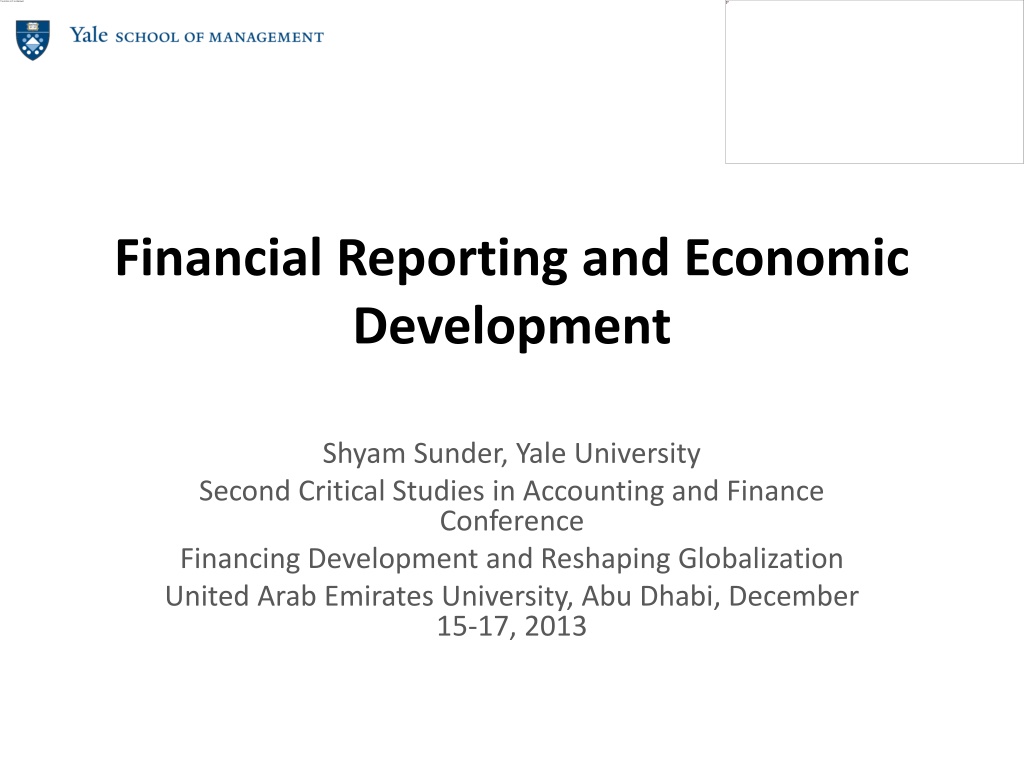 Yale SCHOOL OF MANAGEMENT

Financial Reporting and Economic Development

Shyam Sunder, Yale University
Second Critical Studies in Accounting and Finance Conference
Financing Development and Reshaping Globalization
United Arab Emirates University, Abu Dhabi, December 15-17, 2013